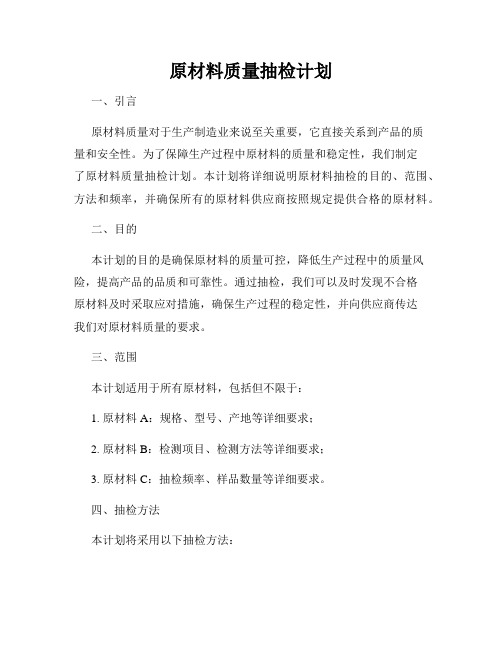 原材料质量抽检计划

一、引言

原材料质量对于生产制造业来说至关重要，它直接关系到产品的质量和安全性。为了保障生产过程中原材料的质量和稳定性，我们制定了原材料质量抽检计划。本计划将详细说明原材料抽检的目的、范围、方法和频率，并确保所有的原材料供应商按照规定提供合格的原材料。

二、目的

本计划的目的是确保原材料的质量可控，降低生产过程中的质量风险，提高产品的品质和可靠性。通过抽检，我们可以及时发现不合格原材料及时采取应对措施，确保生产过程的稳定性，并向供应商传达我们对原材料质量的要求。

三、范围

本计划适用于所有原材料，包括但不限于：

1. 原材料 A：规格、型号、产地等详细要求；

2. 原材料 B：检测项目、检测方法等详细要求；

3. 原材料 C：抽检频率、样品数量等详细要求。

四、抽检方法

本计划将采用以下抽检方法：